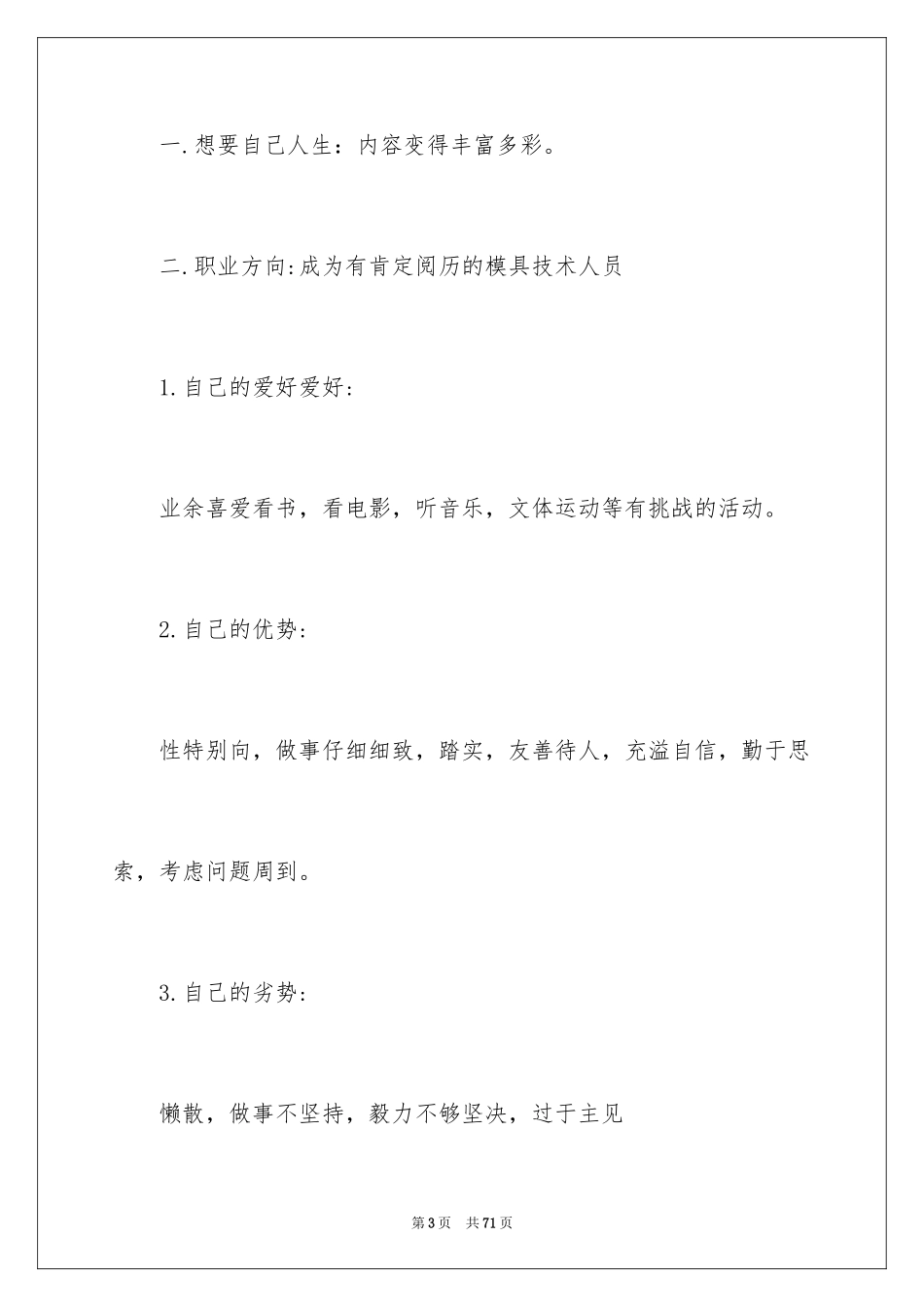 一.想要自己人生：内容变得丰富多彩。

二.职业方向:成为有肯定阅历的模具技术人员

1.自己的爱好爱好:

业余喜爱看书，看电影，听音乐，文体运动等有挑战的活动。

2.自己的优势:

性特别向，做事仔细细致，踏实，友善待人，充溢自信，勤于思索，考虑问题周到。

3.自己的劣势:

懒散，做事不坚持，毅力不够坚决，过于主见

第3页 共71页